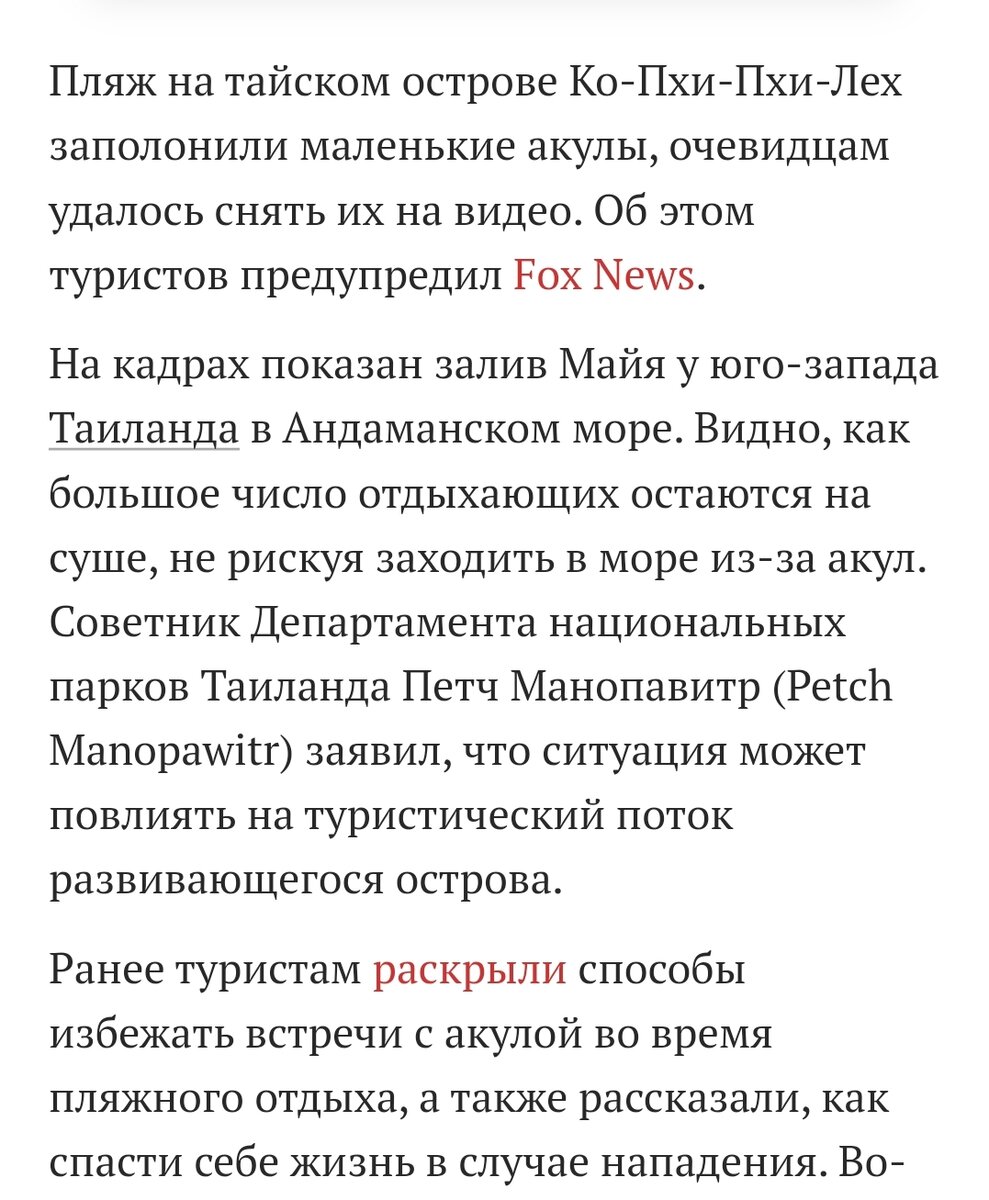 Пляж на тайском острове Ко-Пхи-Пхи-Лех заполонили маленькие акулы, очевидцам удалось снять их на видео. Об этом туристов предупредил Fox News.

На кадрах показан залив Майя у юго-запада Таиланда в Андаманском море. Видно, как большое число отдыхающих остаются на суше, не рискуя заходить в море из-за акул. Советник Департамента национальных парков Таиланда Петч Манопавитр (Petch Manopawitr) заявил, что ситуация может повлиять на туристический поток развивающегося острова.

Ранее туристам раскрыли способы избежать встречи с акулой во время пляжного отдыха, а также рассказали, как спасти себе жизнь в случае нападения. Во-